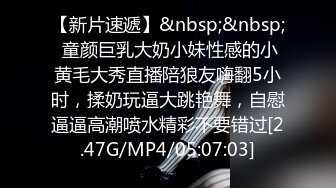 【新片速遞】&nbsp;&nbsp;童颜巨乳大奶小妹性感的小黄毛大秀直播陪狼友嗨翻5小时，揉奶玩逼大跳艳舞，自慰逼逼高潮喷水精彩不要错过[2.47G/MP4/05:07:03]